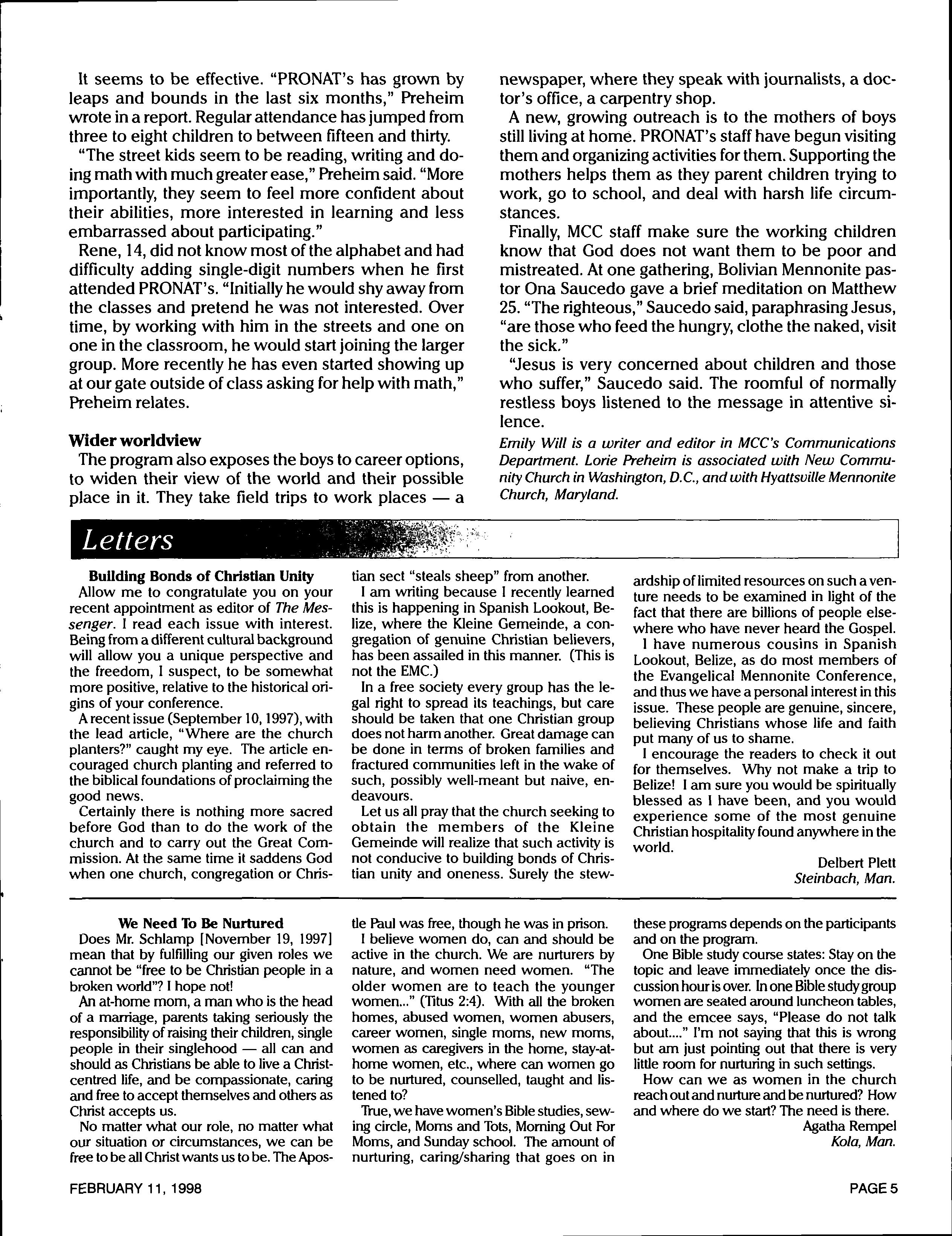 It seems to be effective. "PRONAT's has grown by leaps and bounds in the last six months," Preheim wrote in a report. Regular attendance has jumped from three to eight children to between fifteen and thirty.

"The street kids seem to be reading, writing and doing math with much greater ease," Preheim said. "More importantly, they seem to feel more confident about their abilities, more interested in learning and less embarrassed about participating."

Rene, 14, did not know most of the alphabet and had difficulty adding single-digit numbers when he first attended PRONAT's. "Initially he would shy away from the classes and pretend he was not interested. Over time, by working with him in the streets and one on one in the classroom, he would start joining the larger group. More recently he has even started showing up at our gate outside of class asking for help with math," Preheim relates.

Wider worldview

The program also exposes the boys to career options, to widen their view of the world and their possible place in it. They take field trips to work places — a newspaper, where they speak with journalists, a doctor's office, a carpentry shop.

A new, growing outreach is to the mothers of boys still living at home. PRONAT's staff have begun visiting them and organizing activities for them. Supporting the mothers helps them as they parent children trying to work, go to school, and deal with harsh life circumstances.

Finally, MCC staff make sure the working children know that God does not want them to be poor and mistreated. At one gathering, Bolivian Mennonite pastor Ona Saucedo gave a brief meditation on Matthew 25. "The righteous," Saucedo said, paraphrasing Jesus, "are those who feed the hungry, clothe the naked, visit the sick."

"Jesus is very concerned about children and those who suffer," Saucedo said. The roomful of normally restless boys listened to the message in attentive silence.

Emily Will is a writer and editor in MCC's Communications Department. Lorie Preheim is associated with New Community Church in Washington, D.C., and with Hyattsville Mennonite Church, Maryland.

Letters

Building Bonds of Christian Unity

Allow me to congratulate you on your recent appointment as editor of The Messenger. I read each issue with interest. Being from a different cultural background will allow you a unique perspective and the freedom, I suspect, to be somewhat more positive, relative to the historical origins of your conference.

A recent issue (September 10, 1997), with the lead article, "Where are the church planters?" caught my eye. The article encouraged church planting and referred to the biblical foundations of proclaiming the good news.

Certainly there is nothing more sacred before God than to do the work of the church and to carry out the Great Commission. At the same time it saddens God when one church, congregation or Christian sect "steals sheep" from another.

I am writing because I recently learned this is happening in Spanish Lookout, Belize, where the Kleine Gemeinde, a congregation of genuine Christian believers, has been assailed in this manner. (This is not the EMC.)

In a free society every group has the legal right to spread its teachings, but care should be taken that one Christian group does not harm another. Great damage can be done in terms of broken families and fractured communities left in the wake of such, possibly well-meant but naive, endeavours.

Let us all pray that the church seeking to obtain the members of the Kleine Gemeinde will realize that such activity is not conducive to building bonds of Christian unity and oneness. Surely the stewardship of limited resources on such a venture needs to be examined in light of the fact that there are billions of people elsewhere who have never heard the Gospel.

I have numerous cousins in Spanish Lookout, Belize, as do most members of the Evangelical Mennonite Conference, and thus we have a personal interest in this issue. These people are genuine, sincere, believing Christians whose life and faith put many of us to shame.

I encourage the readers to check it out for themselves. Why not make a trip to Belize! I am sure you would be spiritually blessed as I have been, and you would experience some of the most genuine Christian hospitality found anywhere in the world.

Delbert Plett
Steinbach, Man.

We Need To Be Nurtured

Does Mr. Schlamp [November 19, 1997] mean that by fulfilling our given roles we cannot be "free to be Christian people in a broken world"? I hope not!

An at-home mom, a man who is the head of a marriage, parents taking seriously the responsibility of raising their children, single people in their singlehood — all can and should as Christians be able to live a Christ-centred life, and be compassionate, caring and free to accept themselves and others as Christ accepts us.

No matter what our role, no matter what our situation or circumstances, we can be free to be all Christ wants us to be. The Apostle Paul was free, though he was in prison.

I believe women do, can and should be active in the church. We are nurturers by nature, and women need women. "The older women are to teach the younger women..." (Titus 2:4). With all the broken homes, abused women, women abusers, career women, single moms, new moms, women as caregivers in the home, stay-at-home women, etc., where can women go to be nurtured, counselled, taught and listened to?

True, we have women's Bible studies, sewing circle, Moms and Tots, Morning Out For Moms, and Sunday school. The amount of nurturing, caring/sharing that goes on in these programs depends on the participants and on the program.

One Bible study course states: Stay on the topic and leave immediately once the discussion hour is over. In one Bible study group women are seated around luncheon tables, and the emcee says, "Please do not talk about...." I'm not saying that this is wrong but am just pointing out that there is very little room for nurturing in such settings.

How can we as women in the church reach out and nurture and be nurtured? How and where do we start? The need is there.

Agatha Rempel
Kola, Man.

FEBRUARY 11, 1998

PAGE 5